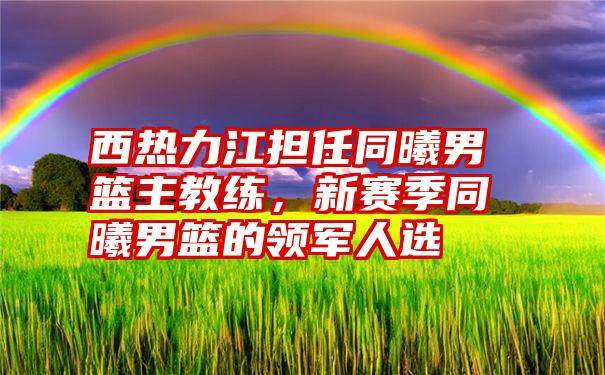 西热力江担任同曦男篮主教练，新赛季同曦男篮的领军人选